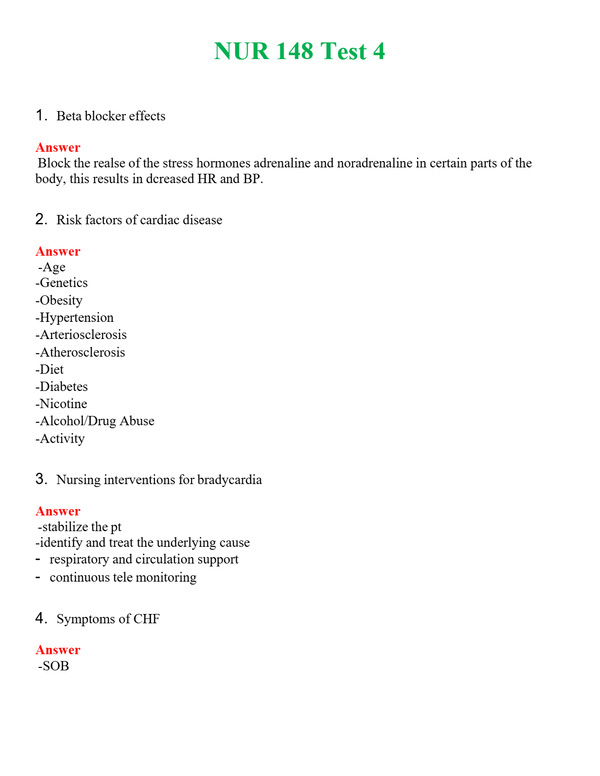 NUR 148 Test 4

1. Beta blocker effects

Answer
Block the realse of the stress hormones adrenaline and noradrenaline in certain parts of the body, this results in dcreased HR and BP.

2. Risk factors of cardiac disease

Answer
-Age
-Genetics
-Obesity
-Hypertension
-Arteriosclerosis
-Atherosclerosis
-Diet
-Diabetes
-Nicotine
-Alcohol/Drug Abuse
-Activity

3. Nursing interventions for bradycardia

Answer
-stabilize the pt
-identify and treat the underlying cause
- respiratory and circulation support
- continuous tele monitoring

4. Symptoms of CHF

Answer
-SOB